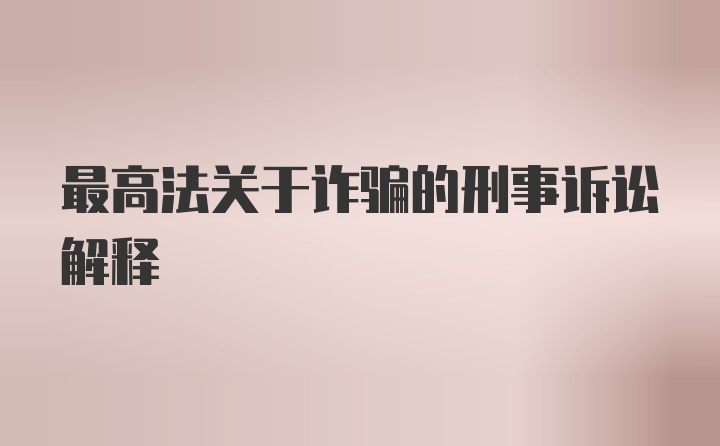 最高法关于诈骗的刑事诉讼解释